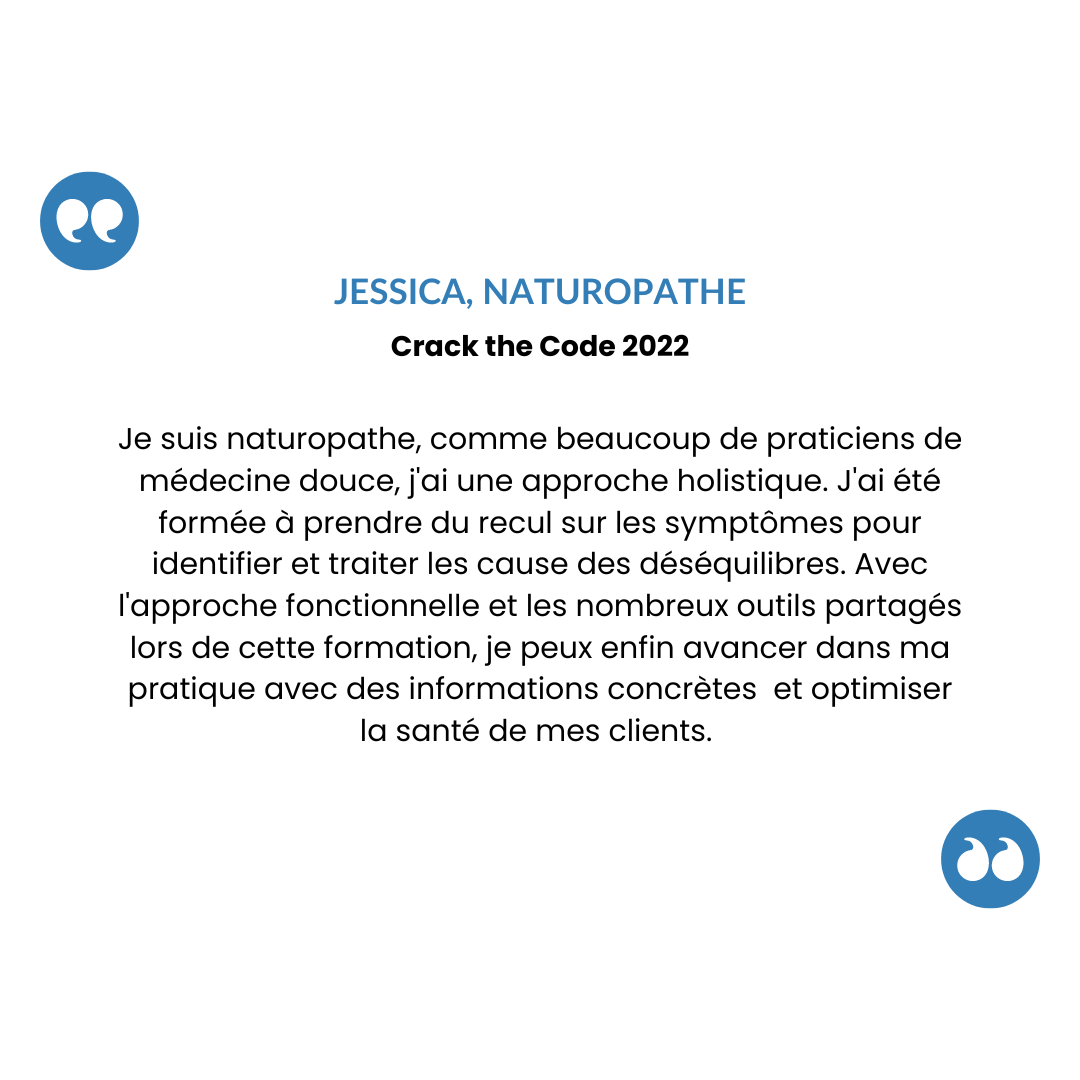 JESSICA, NATUROPATHE

Crack the Code 2022

Je suis naturopathe, comme beaucoup de praticiens de médecine douce, j'ai une approche holistique. J'ai été formée à prendre du recul sur les symptômes pour identifier et traiter les cause des déséquilibres. Avec l'approche fonctionnelle et les nombreux outils partagés lors de cette formation, je peux enfin avancer dans ma pratique avec des informations concrètes et optimiser la santé de mes clients.